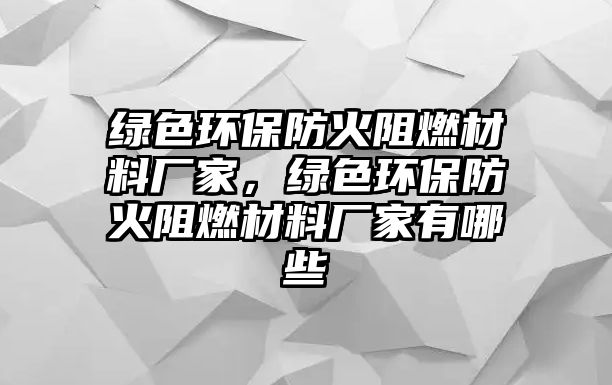 绿色环保防火阻燃材料厂家，绿色环保防火阻燃材料厂家有哪些